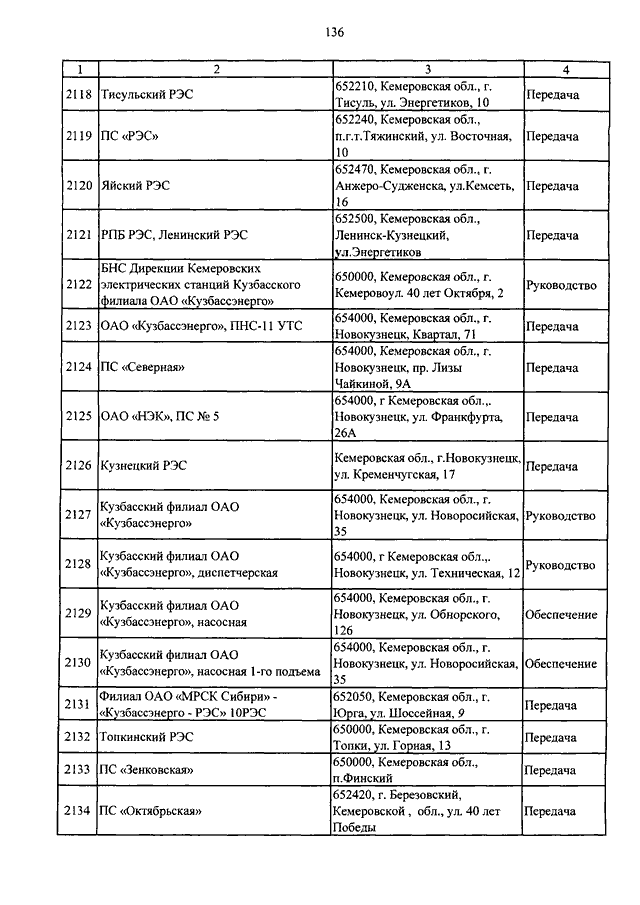 136

| 1 | 2 | 3 | 4 |
|---|---|---|---|
| 2118 | Тисульский РЭС | 652210, Кемеровская обл., г. Тисуль, ул. Энергетиков, 10 | Передача |
| 2119 | ПС «РЭС» | 652240, Кемеровская обл., п.г.т.Тяжинский, ул. Восточная, 10 | Передача |
| 2120 | Яйский РЭС | 652470, Кемеровская обл., г. Анжеро-Судженска, ул.Кемсеть, 16 | Передача |
| 2121 | РПБ РЭС, Ленинский РЭС | 652500, Кемеровская обл., Ленинск-Кузнецкий, ул.Энергетиков | Передача |
| 2122 | БНС Дирекции Кемеровских электрических станций Кузбасского филиала ОАО «Кузбассэнерго» | 650000, Кемеровская обл., г. Кемеровоул. 40 лет Октября, 2 | Руководство |
| 2123 | ОАО «Кузбассэнерго», ПНС-11 УТС | 654000, Кемеровская обл., г. Новокузнецк, Квартал, 71 | Передача |
| 2124 | ПС «Северная» | 654000, Кемеровская обл., г. Новокузнецк, пр. Лизы Чайкиной, 9А | Передача |
| 2125 | ОАО «НЭК», ПС № 5 | 654000, г Кемеровская обл.,. Новокузнецк, ул. Франкфурта, 26А | Передача |
| 2126 | Кузнецкий РЭС | Кемеровская обл., г.Новокузнецк, ул. Кременчугская, 17 | Передача |
| 2127 | Кузбасский филиал ОАО «Кузбассэнерго» | 654000, Кемеровская обл., г. Новокузнецк, ул. Новоросийская, 35 | Руководство |
| 2128 | Кузбасский филиал ОАО «Кузбассэнерго», диспетчерская | 654000, г Кемеровская обл.,. Новокузнецк, ул. Техническая, 12 | Руководство |
| 2129 | Кузбасский филиал ОАО «Кузбассэнерго», насосная | 654000, Кемеровская обл., г. Новокузнецк, ул. Обнорского, 126 | Обеспечение |
| 2130 | Кузбасский филиал ОАО «Кузбассэнерго», насосная 1-го подъема | 654000, Кемеровская обл., г. Новокузнецк, ул. Новоросийская, 35 | Обеспечение |
| 2131 | Филиал ОАО «МРСК Сибири» - «Кузбассэнерго - РЭС» 10РЭС | 652050, Кемеровская обл., г. Юрга, ул. Шоссейная, 9 | Передача |
| 2132 | Топкинский РЭС | 650000, Кемеровская обл., г. Топки, ул. Горная, 13 | Передача |
| 2133 | ПС «Зенковская» | 650000, Кемеровская обл., п.Финский | Передача |
| 2134 | ПС «Октябрьская» | 652420, г. Березовский, Кемеровской , обл., ул. 40 лет Победы | Передача |